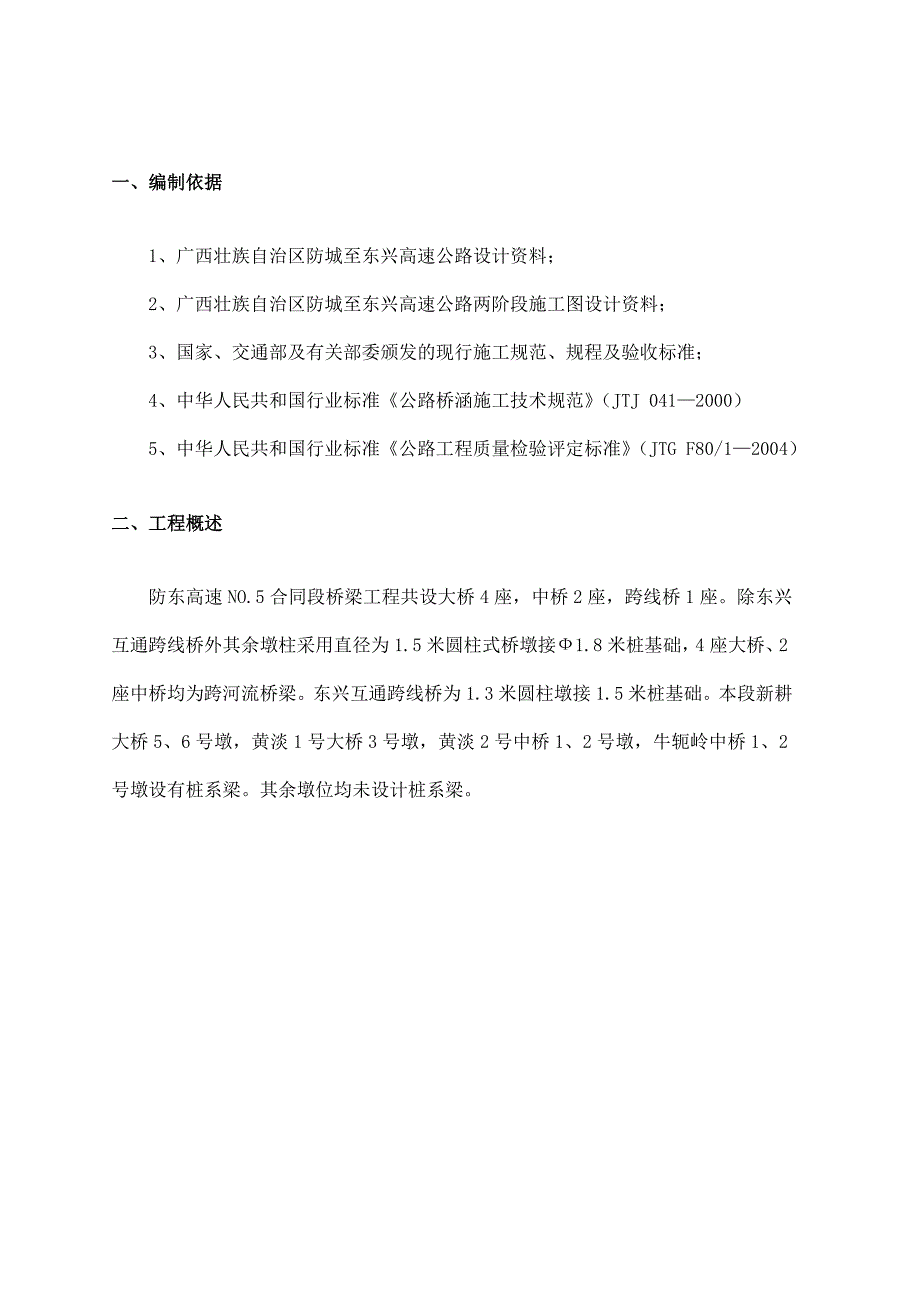 一、编制依据

1、广西壮族自治区防城至东兴高速公路设计资料；

2、广西壮族自治区防城至东兴高速公路两阶段施工图设计资料；

3、国家、交通部及有关部委颁发的现行施工规范、规程及验收标准；

4、中华人民共和国行业标准《公路桥涵施工技术规范》（JTJ 041—2000）

5、中华人民共和国行业标准《公路工程质量检验评定标准》（JTG F80/1—2004）

二、工程概述

防东高速 NO.5 合同段桥梁工程共设大桥 4 座，中桥 2 座，跨线桥 1 座。除东兴互通跨线桥外其余墩柱采用直径为 1.5 米圆柱式桥墩接Φ1.8 米桩基础，4 座大桥、2 座中桥均为跨河流桥梁。东兴互通跨线桥为 1.3 米圆柱墩接 1.5 米桩基础。本段新耕大桥 5、6 号墩，黄淡 1 号大桥 3 号墩，黄淡 2 号中桥 1、2 号墩，牛轭岭中桥 1、2 号墩设有桩系梁。其余墩位均未设计桩系梁。